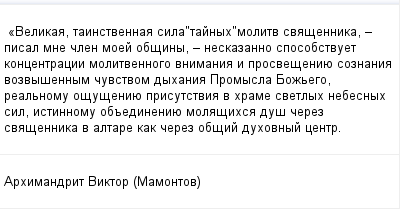 «Великая, таинственная сила"тайных"молитв священника, – писал мне член моей общины, – несказанно способствует концентрации молитвенного внимания и просвещению сознания возвышенным чувством дыхания Промысла Божьего, реальному ощущению присутствия в храме светлых небесных сил, истинному объединению молящихся душ через священника в алтаре как через общий духовный центр.

Архимандрит Виктор (Мамонтов)